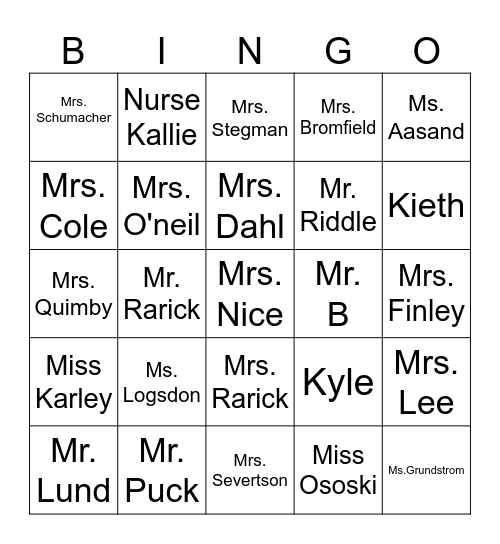 | B | I | N | G | O |
|---|---|---|---|---|
| Mrs. Schumacher | Nurse Kallie | Mrs. Stegman | Mrs. Bromfield | Ms. Aasand |
| Mrs. Cole | Mrs. O'neil | Mrs. Dahl | Mr. Riddle | Kieth |
| Mrs. Quimby | Mr. Rarick | Mrs. Nice | Mr. B | Mrs. Finley |
| Miss Karley | Ms. Logsdon | Mrs. Rarick | Kyle | Mrs. Lee |
| Mr. Lund | Mr. Puck | Mrs. Severtson | Miss Ososki | Ms.Grundstrom |